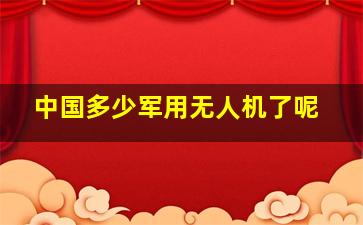 中国多少军用无人机了呢